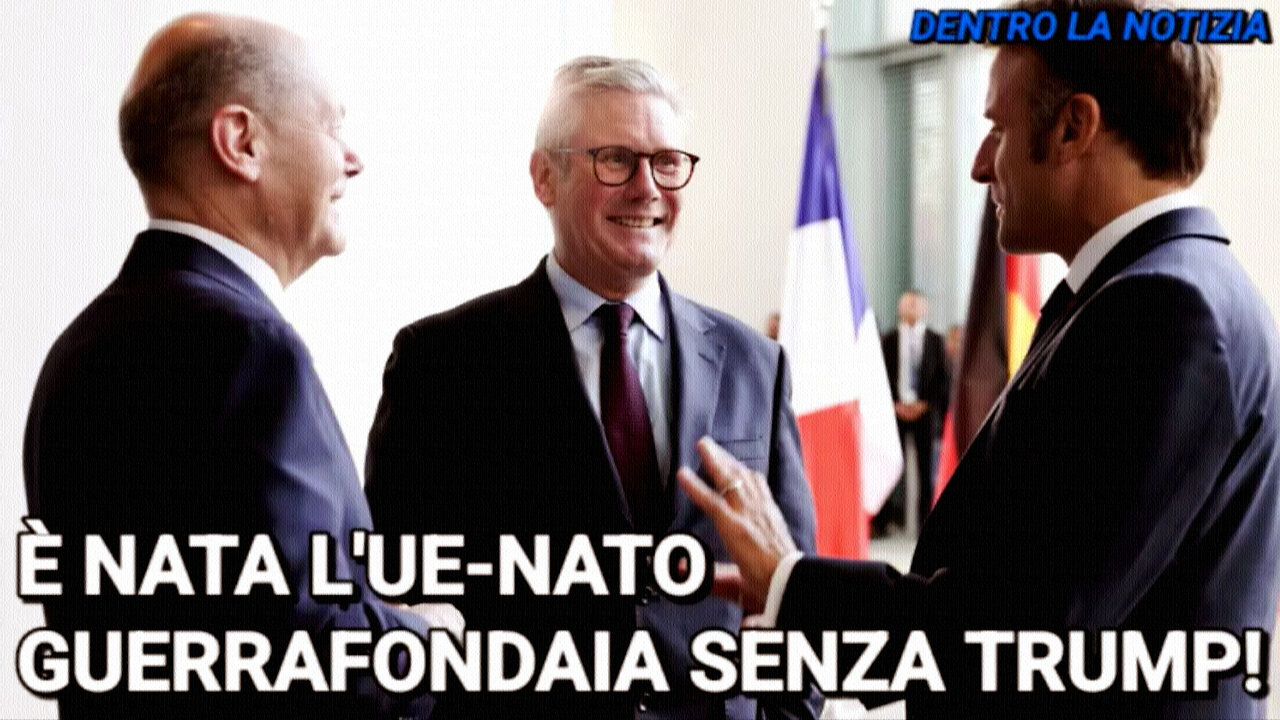 DENTRO LA NOTIZIA

È NATA L'UE-NATO GUERRAFONDAIA SENZA TRUMP!